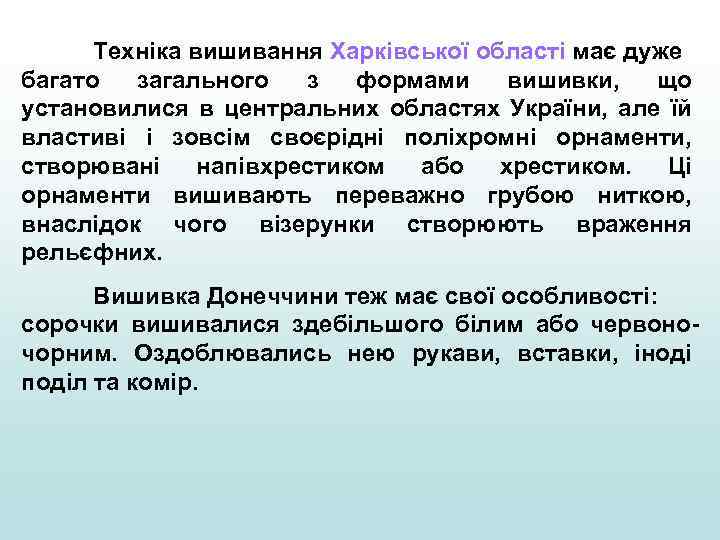 Техніка вишивання Харківської області має дуже багато загального з формами вишивки, що установилися в центральних областях України, але їй властиві і зовсім своєрідні поліхромні орнаменти, створювані напівхрестиком або хрестиком. Ці орнаменти вишивають переважно грубою ниткою, внаслідок чого візерунки створюють враження рельєфних.

Вишивка Донеччини теж має свої особливості: сорочки вишивалися здебільшого білим або червоно-чорним. Оздоблювались нею рукави, вставки, іноді поділ та комір.